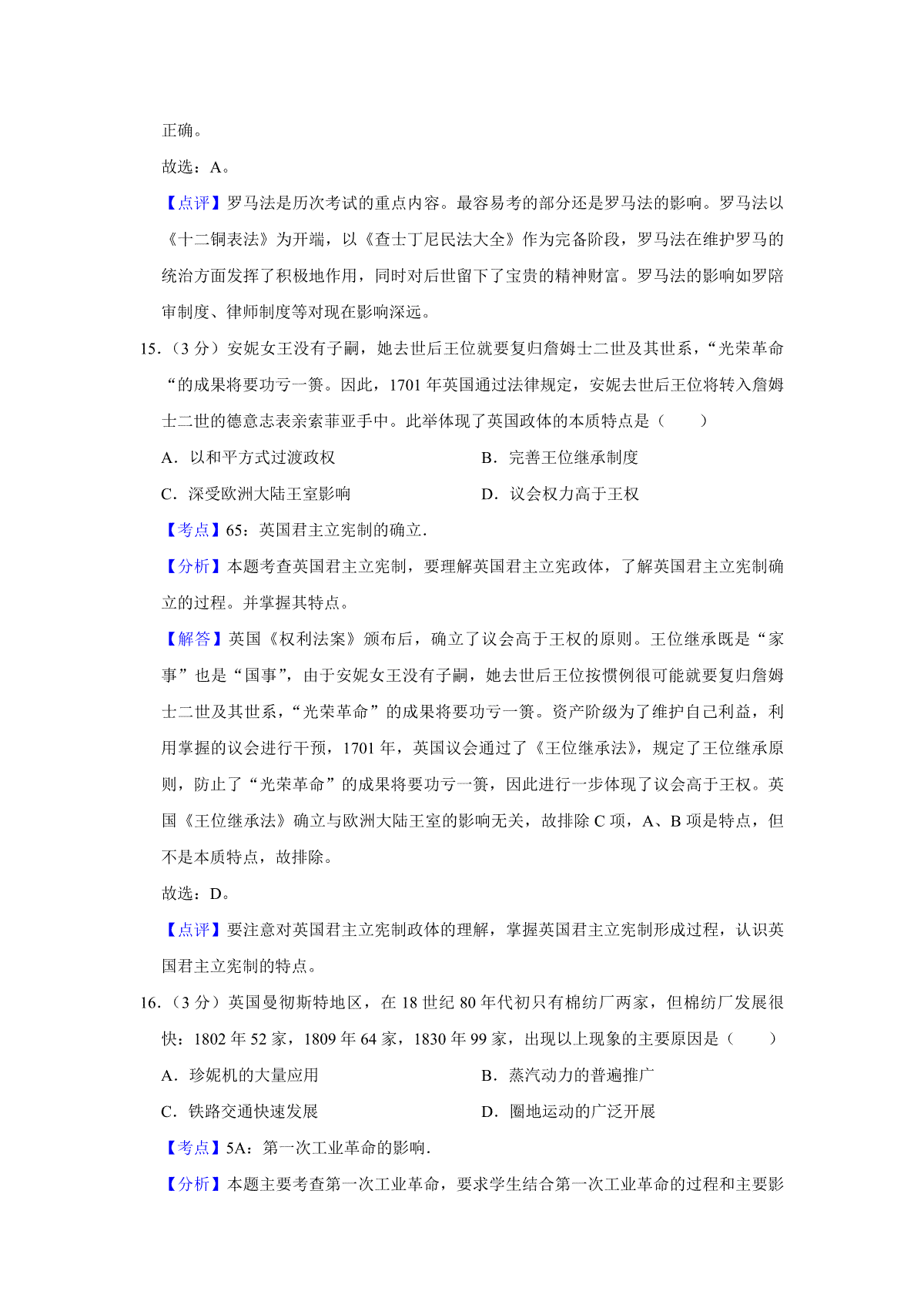 正确。

故选：A。

【点评】罗马法是历次考试的重点内容。最容易考的部分还是罗马法的影响。罗马法以《十二铜表法》为开端，以《查士丁尼民法大全》作为完备阶段，罗马法在维护罗马的统治方面发挥了积极地作用，同时对后世留下了宝贵的精神财富。罗马法的影响如罗陪审制度、律师制度等对现在影响深远。

15.（3 分）安妮女王没有子嗣，她去世后王位就要复归詹姆士二世及其世系，“光荣革命“的成果将要功亏一篑。因此，1701 年英国通过法律规定，安妮去世后王位将转入詹姆士二世的德意志表亲索菲亚手中。此举体现了英国政体的本质特点是（　　）

A．以和平方式过渡政权

B．完善王位继承制度

C．深受欧洲大陆王室影响

D．议会权力高于王权

【考点】65：英国君主立宪制的确立.

【分析】本题考查英国君主立宪制，要理解英国君主立宪政体，了解英国君主立宪制确立的过程。并掌握其特点。

【解答】英国《权利法案》颁布后，确立了议会高于王权的原则。王位继承既是“家事”也是“国事”，由于安妮女王没有子嗣，她去世后王位按惯例很可能就要复归詹姆士二世及其世系，“光荣革命”的成果将要功亏一篑。资产阶级为了维护自己利益，利用掌握的议会进行干预，1701 年，英国议会通过了《王位继承法》，规定了王位继承原则，防止了“光荣革命”的成果将要功亏一篑，因此进行一步体现了议会高于王权。英国《王位继承法》确立与欧洲大陆王室的影响无关，故排除 C 项，A、B 项是特点，但不是本质特点，故排除。

故选：D。

【点评】要注意对英国君主立宪制政体的理解，掌握英国君主立宪制形成过程，认识英国君主立宪制的特点。

16.（3 分）英国曼彻斯特地区，在 18 世纪 80 年代初只有棉纺厂两家，但棉纺厂发展很快：1802 年 52 家，1809 年 64 家，1830 年 99 家，出现以上现象的主要原因是（　　）

A．珍妮机的大量应用

B．蒸汽动力的普遍推广

C．铁路交通快速发展

D．圈地运动的广泛开展

【考点】5A：第一次工业革命的影响.

【分析】本题主要考查第一次工业革命，要求学生结合第一次工业革命的过程和主要影